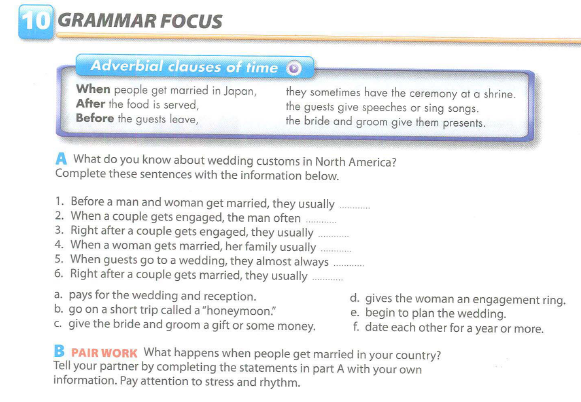 10 GRAMMAR FOCUS

Adverbial clauses of time

When people get married in Japan,
After the food is served,
Before the guests leave,

they sometimes have the ceremony at a shrine.
the guests give speeches or sing songs.
the bride and groom give them presents.

A What do you know about wedding customs in North America? Complete these sentences with the information below.

1. Before a man and woman get married, they usually ____
2. When a couple gets engaged, the man often ____
3. Right after a couple gets engaged, they usually ____
4. When a woman gets married, her family usually ____
5. When guests go to a wedding, they almost always ____
6. Right after a couple gets married, they usually ____

a. pays for the wedding and reception.
b. go on a short trip called a "honeymoon."
c. give the bride and groom a gift or some money.
d. gives the woman an engagement ring.
e. begin to plan the wedding.
f. date each other for a year or more.

B PAIR WORK What happens when people get married in your country? Tell your partner by completing the statements in part A with your own information. Pay attention to stress and rhythm.